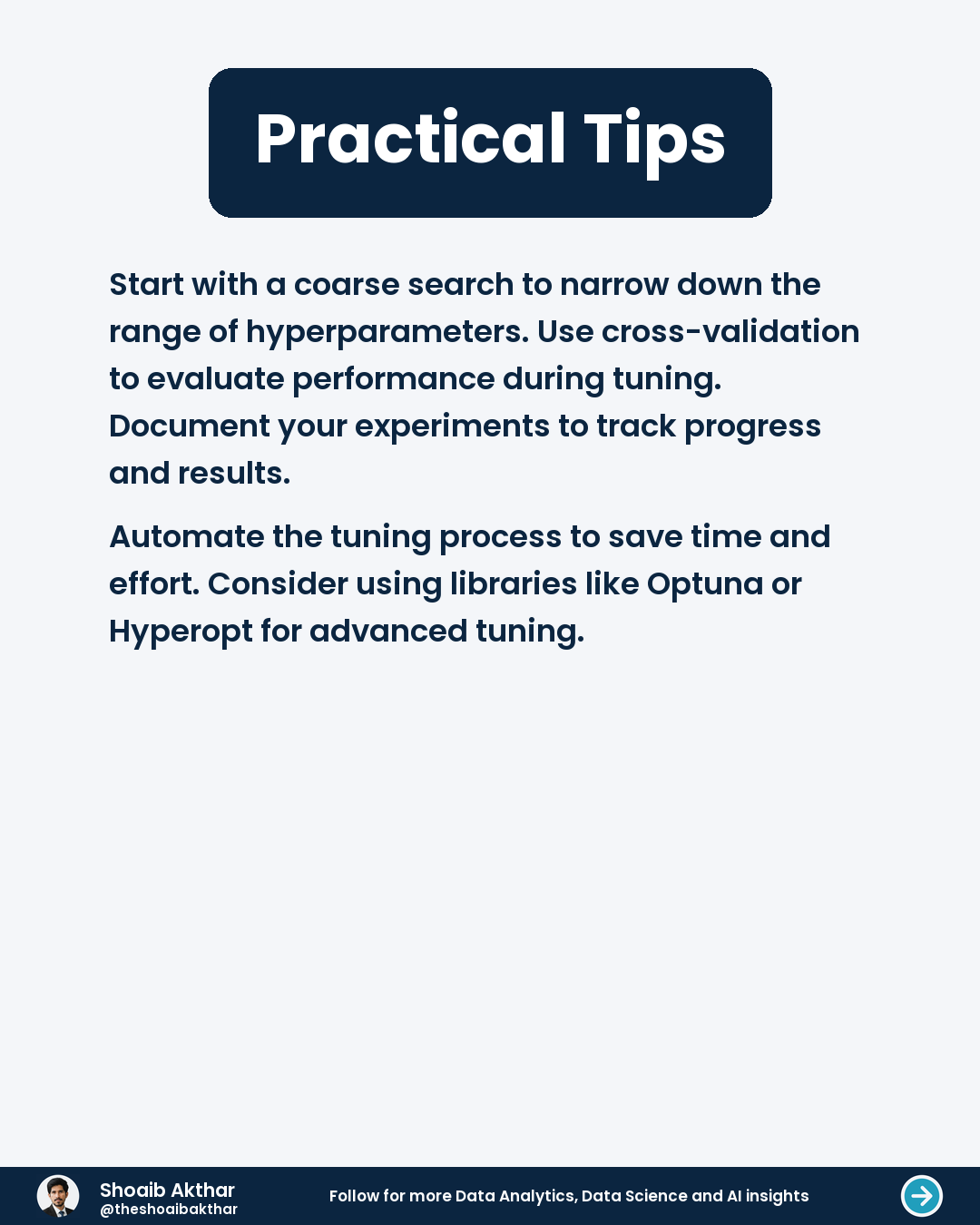 Practical Tips

Start with a coarse search to narrow down the range of hyperparameters. Use cross-validation to evaluate performance during tuning. Document your experiments to track progress and results.

Automate the tuning process to save time and effort. Consider using libraries like Optuna or Hyperopt for advanced tuning.

Shoaib Akthar
@theshoaibakthar

Follow for more Data Analytics, Data Science and AI insights